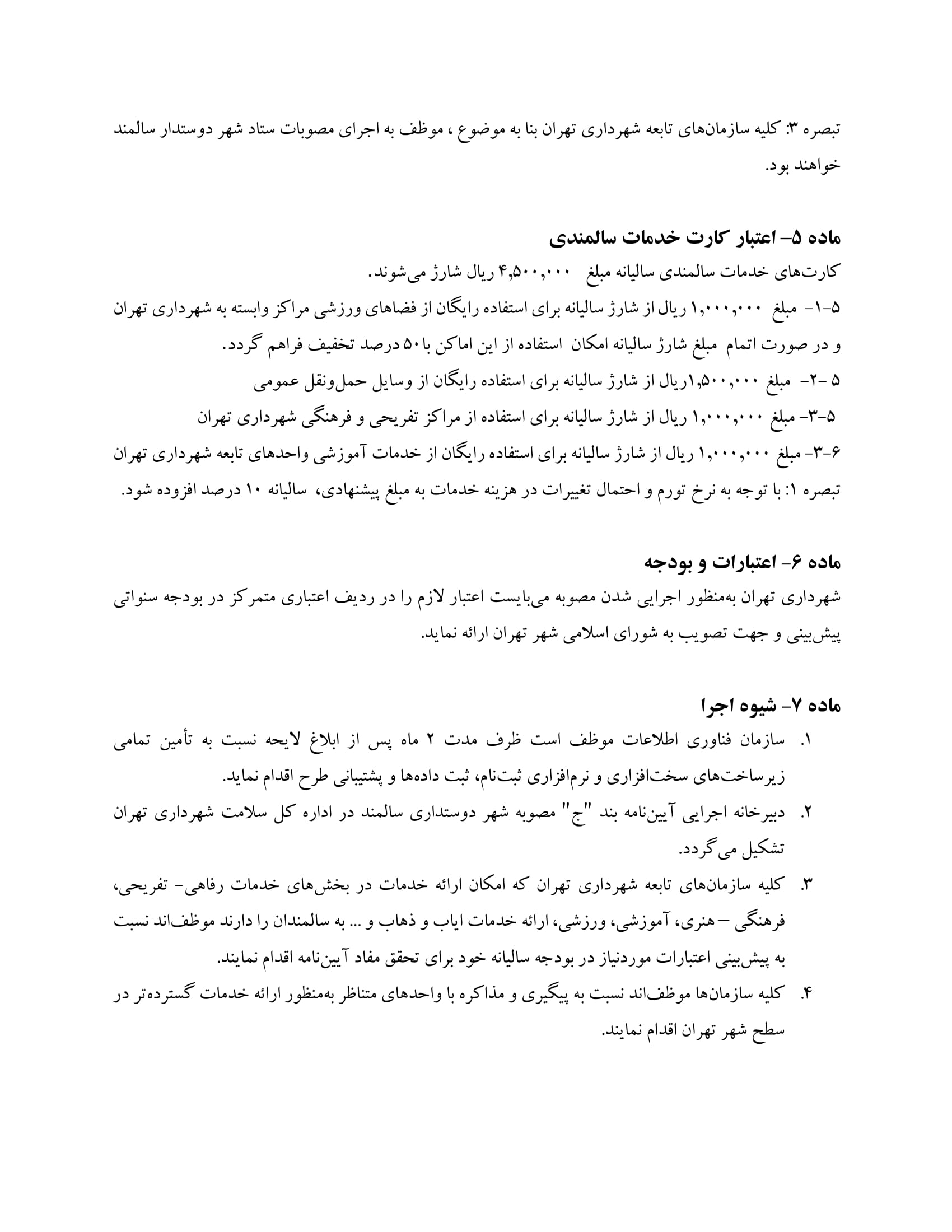 تبصره ۳: کلیه سازمان‌های تابعه شهرداری تهران بنا به موضوع ، موظف به اجرای مصوبات ستاد شهر دوستدار سالمند خواهند بود.

ماده ۵– اعتبار کارت خدمات سالمندی

کارت‌های خدمات سالمندی سالیانه مبلغ ۴,۵۰۰,۰۰۰ ریال شارژ می‌شوند.

۵-۱- مبلغ ۱,۰۰۰,۰۰۰ ریال از شارژ سالیانه برای استفاده رایگان از فضاهای ورزشی مراکز وابسته به شهرداری تهران و در صورت اتمام مبلغ شارژ سالیانه امکان استفاده از این اماکن با ۵۰ درصد تخفیف فراهم گردد.

۵ -۲- مبلغ ۱,۵۰۰,۰۰۰ریال از شارژ سالیانه برای استفاده رایگان از وسایل حمل‌ونقل عمومی

۵-۳- مبلغ ۱,۰۰۰,۰۰۰ ریال از شارژ سالیانه برای استفاده از مراکز تفریحی و فرهنگی شهرداری تهران

۶-۳- مبلغ ۱,۰۰۰,۰۰۰ ریال از شارژ سالیانه برای استفاده رایگان از خدمات آموزشی واحدهای تابعه شهرداری تهران

تبصره ۱: با توجه به نرخ تورم و احتمال تغییرات در هزینه خدمات به مبلغ پیشنهادی، سالیانه ۱۰ درصد افزوده شود.

ماده ۶- اعتبارات و بودجه

شهرداری تهران به‌منظور اجرایی شدن مصوبه می‌بایست اعتبار لازم را در ردیف اعتباری متمرکز در بودجه سنواتی پیش‌بینی و جهت تصویب به شورای اسلامی شهر تهران ارائه نماید.

ماده ۷- شیوه اجرا

۱. سازمان فناوری اطلاعات موظف است ظرف مدت ۲ ماه پس از ابلاغ لایحه نسبت به تأمین تمامی زیرساخت‌های سخت‌افزاری و نرم‌افزاری ثبت‌نام، ثبت داده‌ها و پشتیبانی طرح اقدام نماید.

۲. دبیرخانه اجرایی آیین‌نامه بند "ج" مصوبه شهر دوستداری سالمند در اداره کل سلامت شهرداری تهران تشکیل می‌گردد.

۳. کلیه سازمان‌های تابعه شهرداری تهران که امکان ارائه خدمات در بخش‌های خدمات رفاهی- تفریحی، فرهنگی – هنری، آموزشی، ورزشی، ارائه خدمات ایاب و ذهاب و ... به سالمندان را دارند موظف‌اند نسبت به پیش‌بینی اعتبارات موردنیاز در بودجه سالیانه خود برای تحقق مفاد آیین‌نامه اقدام نمایند.

۴. کلیه سازمان‌ها موظف‌اند نسبت به پیگیری و مذاکره با واحدهای متناظر به‌منظور ارائه خدمات گسترده‌تر در سطح شهر تهران اقدام نمایند.